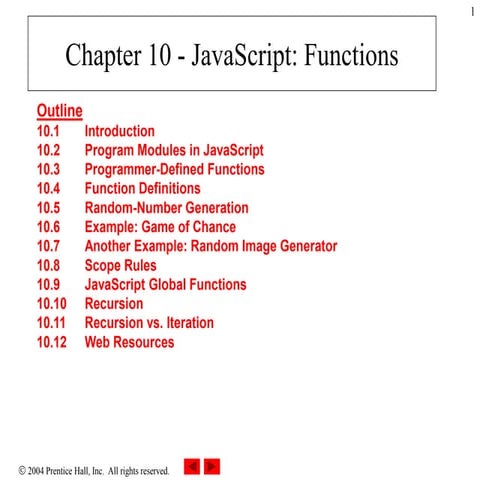 1

Chapter 10 - JavaScript: Functions

Outline
10.1 Introduction
10.2 Program Modules in JavaScript
10.3 Programmer-Defined Functions
10.4 Function Definitions
10.5 Random-Number Generation
10.6 Example: Game of Chance
10.7 Another Example: Random Image Generator
10.8 Scope Rules
10.9 JavaScript Global Functions
10.10 Recursion
10.11 Recursion vs. Iteration
10.12 Web Resources

© 2004 Prentice Hall, Inc. All rights reserved.